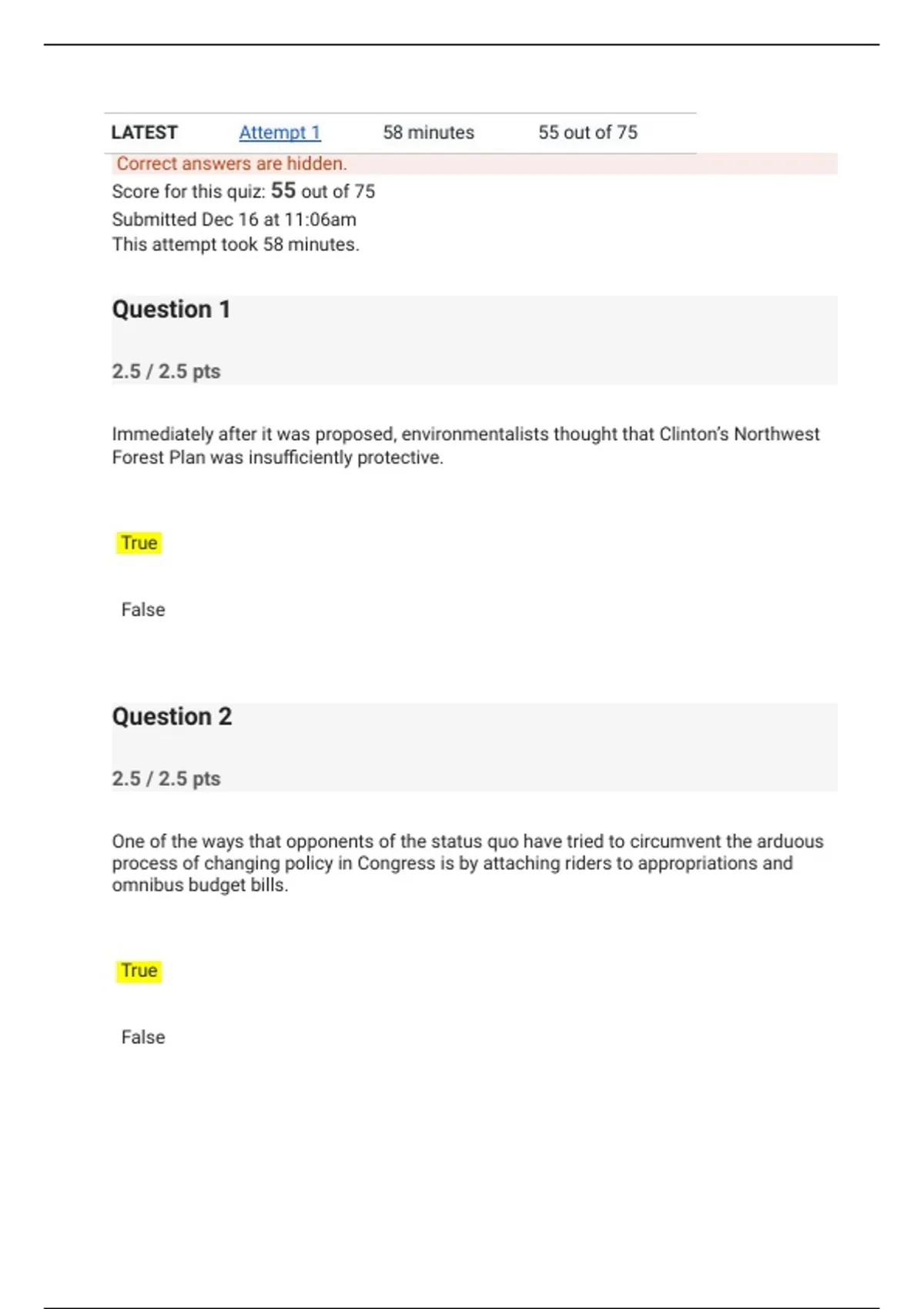 | LATEST | Attempt 1 | 58 minutes | 55 out of 75 |
|---|---|---|---|

Correct answers are hidden.

Score for this quiz: 55 out of 75
Submitted Dec 16 at 11:06am
This attempt took 58 minutes.

Question 1

2.5 / 2.5 pts

Immediately after it was proposed, environmentalists thought that Clinton's Northwest Forest Plan was insufficiently protective.

True

False

Question 2

2.5 / 2.5 pts

One of the ways that opponents of the status quo have tried to circumvent the arduous process of changing policy in Congress is by attaching riders to appropriations and omnibus budget bills.

True

False